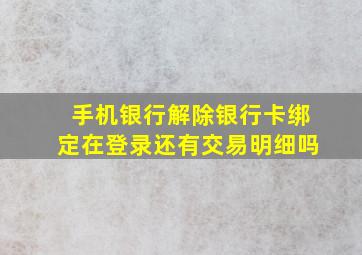 手机银行解除银行卡绑定在登录还有交易明细吗